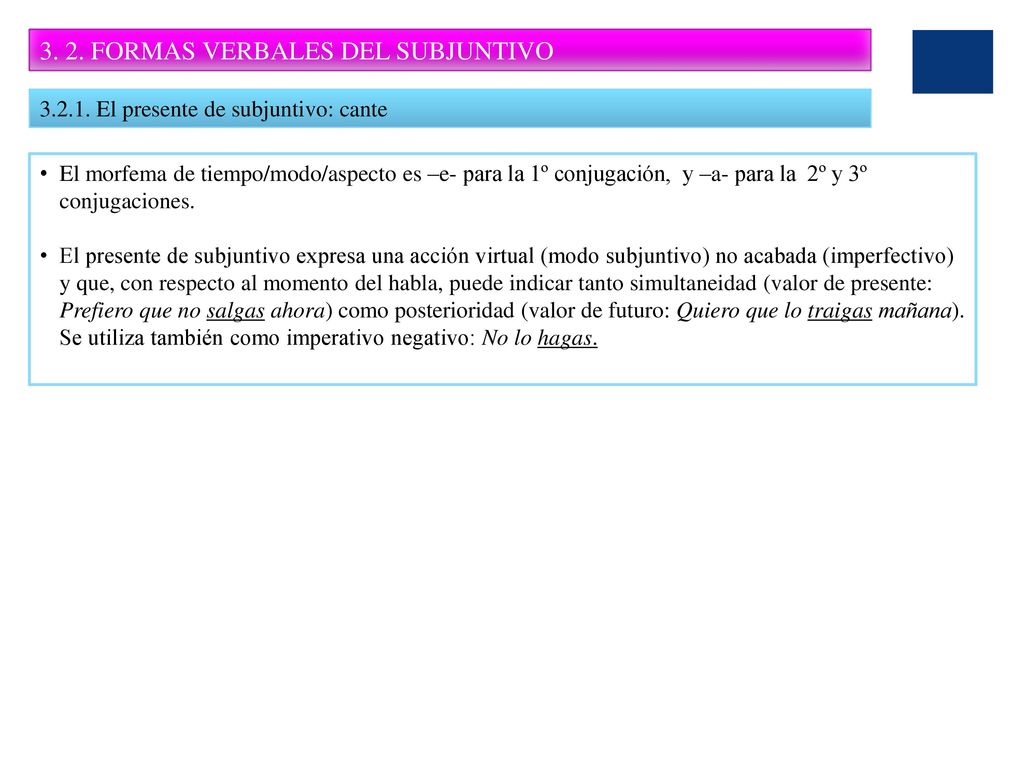 3. 2. FORMAS VERBALES DEL SUBJUNTIVO

3.2.1. El presente de subjuntivo: cante

• El morfema de tiempo/modo/aspecto es –e- para la 1º conjugación, y –a- para la 2º y 3º conjugaciones.

• El presente de subjuntivo expresa una acción virtual (modo subjuntivo) no acabada (imperfectivo) y que, con respecto al momento del habla, puede indicar tanto simultaneidad (valor de presente: Prefiero que no salgas ahora) como posterioridad (valor de futuro: Quiero que lo traigas mañana). Se utiliza también como imperativo negativo: No lo hagas.